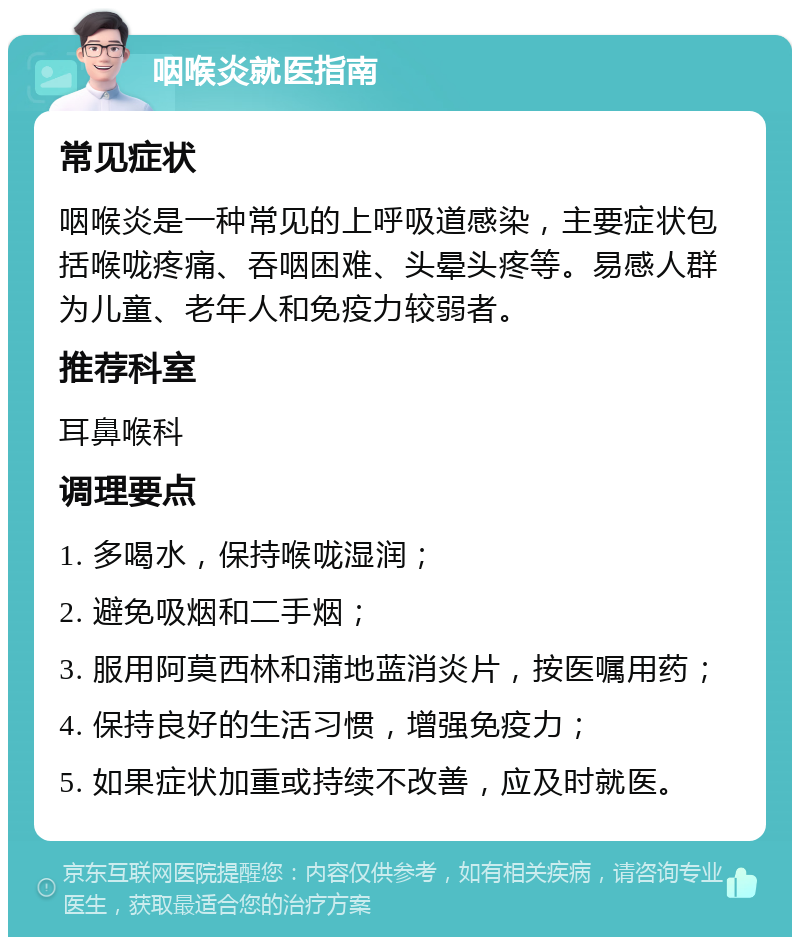 咽喉炎就医指南

常见症状

咽喉炎是一种常见的上呼吸道感染，主要症状包括喉咙疼痛、吞咽困难、头晕头疼等。易感人群为儿童、老年人和免疫力较弱者。

推荐科室

耳鼻喉科

调理要点

1. 多喝水，保持喉咙湿润；

2. 避免吸烟和二手烟；

3. 服用阿莫西林和蒲地蓝消炎片，按医嘱用药；

4. 保持良好的生活习惯，增强免疫力；

5. 如果症状加重或持续不改善，应及时就医。

京东互联网医院提醒您：内容仅供参考，如有相关疾病，请咨询专业医生，获取最适合您的治疗方案